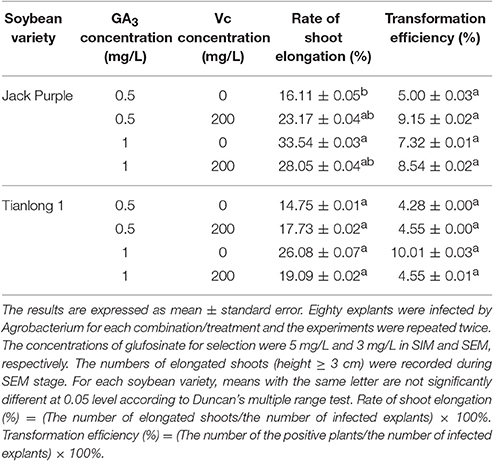 | Soybean variety | $GA_3$ concentration (mg/L) | Vc concentration (mg/L) | Rate of shoot elongation (%) | Transformation efficiency (%) |
|---|---|---|---|---|
| Jack Purple | 0.5 | 0 | $16.11 \pm 0.05^{b}$ | $5.00 \pm 0.03^{a}$ |
| | 0.5 | 200 | $23.17 \pm 0.04^{ab}$ | $9.15 \pm 0.02^{a}$ |
| | 1 | 0 | $33.54 \pm 0.03^{a}$ | $7.32 \pm 0.01^{a}$ |
| | 1 | 200 | $28.05 \pm 0.04^{ab}$ | $8.54 \pm 0.02^{a}$ |
| Tianlong 1 | 0.5 | 0 | $14.75 \pm 0.01^{a}$ | $4.28 \pm 0.00^{a}$ |
| | 0.5 | 200 | $17.73 \pm 0.02^{a}$ | $4.55 \pm 0.00^{a}$ |
| | 1 | 0 | $26.08 \pm 0.07^{a}$ | $10.01 \pm 0.03^{a}$ |
| | 1 | 200 | $19.09 \pm 0.02^{a}$ | $4.55 \pm 0.01^{a}$ |

The results are expressed as mean ± standard error. Eighty explants were infected by Agrobacterium for each combination/treatment and the experiments were repeated twice. The concentrations of glufosinate for selection were 5 mg/L and 3 mg/L in SIM and SEM, respectively. The numbers of elongated shoots (height ≥ 3 cm) were recorded during SEM stage. For each soybean variety, means with the same letter are not significantly different at 0.05 level according to Duncan's multiple range test. Rate of shoot elongation (%) = (The number of elongated shoots/the number of infected explants) × 100%. Transformation efficiency (%) = (The number of the positive plants/the number of infected explants) × 100%.